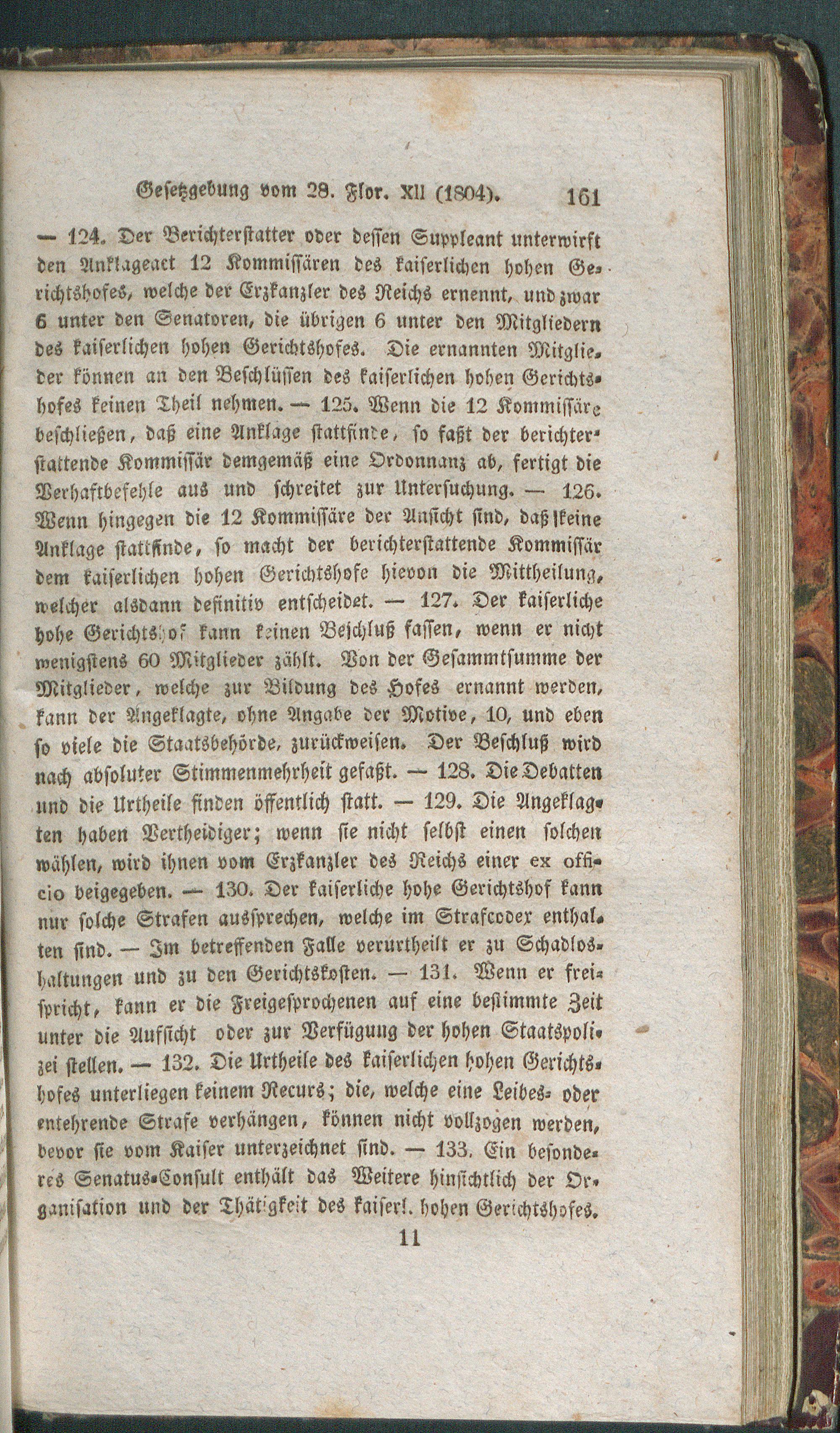 Gesetzgebung vom 28. Flor. XII (1804). 161

— 124. Der Berichterstatter oder dessen Suppleant unterwirft den Anklageact 12 Kommissären des kaiserlichen hohen Gerichtshofes, welche der Erzkanzler des Reichs ernennt, und zwar 6 unter den Senatoren, die übrigen 6 unter den Mitgliedern des kaiserlichen hohen Gerichtshofes. Die ernannten Mitglieder können an den Beschlüssen des kaiserlichen hohen Gerichtshofes keinen Theil nehmen. — 125. Wenn die 12 Kommissäre beschließen, daß eine Anklage stattfinde, so faßt der berichterstattende Kommissär demgemäß eine Ordonnanz ab, fertigt die Verhaftbefehle aus und schreitet zur Untersuchung. — 126. Wenn hingegen die 12 Kommissäre der Ansicht sind, daß keine Anklage stattfinde, so macht der berichterstattende Kommissär dem kaiserlichen hohen Gerichtshofe hievon die Mittheilung, welcher alsdann definitiv entscheidet. — 127. Der kaiserliche hohe Gerichtshof kann keinen Beschluß fassen, wenn er nicht wenigstens 60 Mitglieder zählt. Von der Gesammtsumme der Mitglieder, welche zur Bildung des Hofes ernannt werden, kann der Angeklagte, ohne Angabe der Motive, 10, und eben so viele die Staatsbehörde, zurückweisen. Der Beschluß wird nach absoluter Stimmenmehrheit gefaßt. — 128. Die Debatten und die Urtheile finden öffentlich statt. — 129. Die Angeklagten haben Vertheidiger; wenn sie nicht selbst einen solchen wählen, wird ihnen vom Erzkanzler des Reichs einer ex officio beigegeben. — 130. Der kaiserliche hohe Gerichtshof kann nur solche Strafen aussprechen, welche im Strafcodex enthalten sind. — Im betreffenden Falle verurtheilt er zu Schadloshaltungen und zu den Gerichtskosten. — 131. Wenn er freispricht, kann er die Freigesprochenen auf eine bestimmte Zeit unter die Aufsicht oder zur Verfügung der hohen Staatspolizei stellen. — 132. Die Urtheile des kaiserlichen hohen Gerichtshofes unterliegen keinem Recurs; die, welche eine Leibes- oder entehrende Strafe verhängen, können nicht vollzogen werden, bevor sie vom Kaiser unterzeichnet sind. — 133. Ein besonderes Senatus-Consult enthält das Weitere hinsichtlich der Organisation und der Thätigkeit des kaiserl. hohen Gerichtshofes.

11